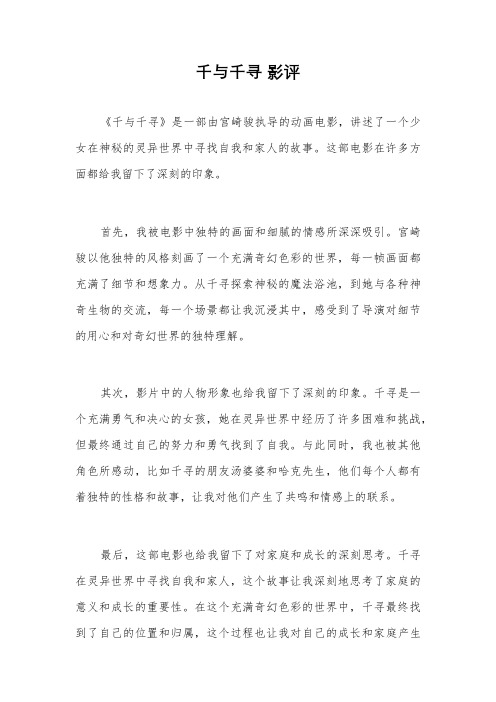 千与千寻 影评

《千与千寻》是一部由宫崎骏执导的动画电影，讲述了一个少女在神秘的灵异世界中寻找自我和家人的故事。这部电影在许多方面都给我留下了深刻的印象。

首先，我被电影中独特的画面和细腻的情感所深深吸引。宫崎骏以他独特的风格刻画了一个充满奇幻色彩的世界，每一帧画面都充满了细节和想象力。从千寻探索神秘的魔法浴池，到她与各种神奇生物的交流，每一个场景都让我沉浸其中，感受到了导演对细节的用心和对奇幻世界的独特理解。

其次，影片中的人物形象也给我留下了深刻的印象。千寻是一个充满勇气和决心的女孩，她在灵异世界中经历了许多困难和挑战，但最终通过自己的努力和勇气找到了自我。与此同时，我也被其他角色所感动，比如千寻的朋友汤婆婆和哈克先生，他们每个人都有着独特的性格和故事，让我对他们产生了共鸣和情感上的联系。

最后，这部电影也给我留下了对家庭和成长的深刻思考。千寻在灵异世界中寻找自我和家人，这个故事让我深刻地思考了家庭的意义和成长的重要性。在这个充满奇幻色彩的世界中，千寻最终找到了自己的位置和归属，这个过程也让我对自己的成长和家庭产生